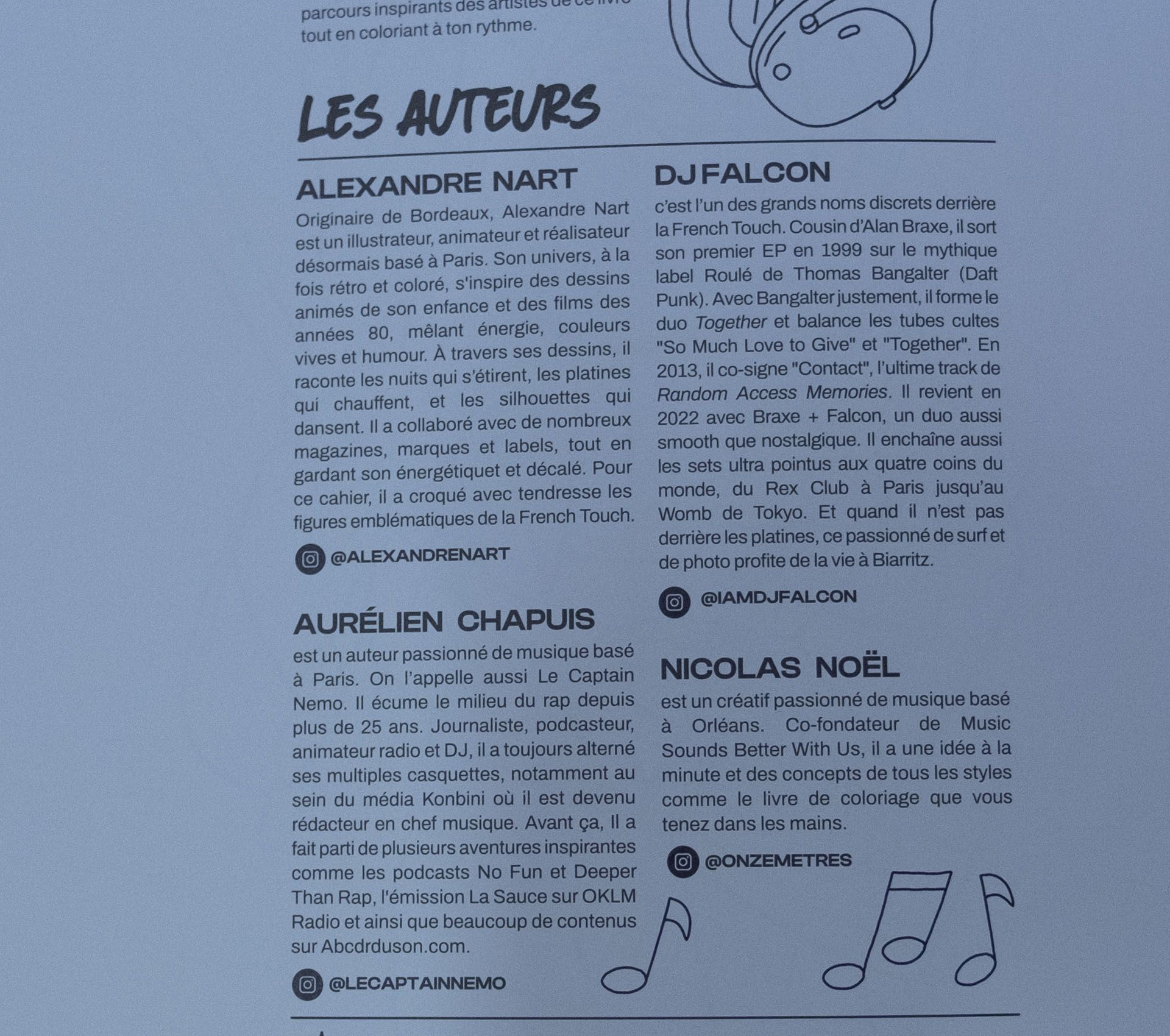 parcours inspirants des artistes de ce livre tout en coloriant à ton rythme.

LES AUTEURS

ALEXANDRE NART

Originaire de Bordeaux, Alexandre Nart est un illustrateur, animateur et réalisateur désormais basé à Paris. Son univers, à la fois rétro et coloré, s'inspire des dessins animés de son enfance et des films des années 80, mêlant énergie, couleurs vives et humour. À travers ses dessins, il raconte les nuits qui s'étirent, les platines qui chauffent, et les silhouettes qui dansent. Il a collaboré avec de nombreux magazines, marques et labels, tout en gardant son énergétiquet et décalé. Pour ce cahier, il a croqué avec tendresse les figures emblématiques de la French Touch.

@ALEXANDRENART

AURÉLIEN CHAPUIS

est un auteur passionné de musique basé à Paris. On l'appelle aussi Le Captain Nemo. Il écume le milieu du rap depuis plus de 25 ans. Journaliste, podcasteur, animateur radio et DJ, il a toujours alterné ses multiples casquettes, notamment au sein du média Konbini où il est devenu rédacteur en chef musique. Avant ça, Il a fait parti de plusieurs aventures inspirantes comme les podcasts No Fun et Deeper Than Rap, l'émission La Sauce sur OKLM Radio et ainsi que beaucoup de contenus sur Abcdrduson.com.

@LECAPTAINNEMO

DJ FALCON

c'est l'un des grands noms discrets derrière la French Touch. Cousin d'Alan Braxe, il sort son premier EP en 1999 sur le mythique label Roulé de Thomas Bangalter (Daft Punk). Avec Bangalter justement, il forme le duo Together et balance les tubes cultes "So Much Love to Give" et "Together". En 2013, il co-signe "Contact", l'ultime track de Random Access Memories. Il revient en 2022 avec Braxe + Falcon, un duo aussi smooth que nostalgique. Il enchaîne aussi les sets ultra pointus aux quatre coins du monde, du Rex Club à Paris jusqu'au Womb de Tokyo. Et quand il n'est pas derrière les platines, ce passionné de surf et de photo profite de la vie à Biarritz.

@IAMDJFALCON

NICOLAS NOËL

est un créatif passionné de musique basé à Orléans. Co-fondateur de Music Sounds Better With Us, il a une idée à la minute et des concepts de tous les styles comme le livre de coloriage que vous tenez dans les mains.

@ONZEMETRES